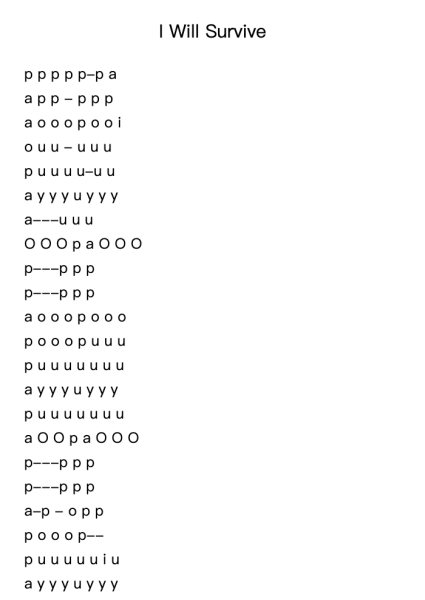 I Will Survive

p p p p p–p a

a p p – p p p

a o o o p o o i

o u u – u u u

p u u u u–u u

a y y y u y y y

a–––u u u

O O O p a O O O

p–––p p p

p–––p p p

a o o o p o o o

p o o o p u u u

p u u u u u u u

a y y y u y y y

p u u u u u u u

a O O p a O O O

p–––p p p

p–––p p p

a–p – o p p

p o o o p––

p u u u u u i u

a y y y u y y y